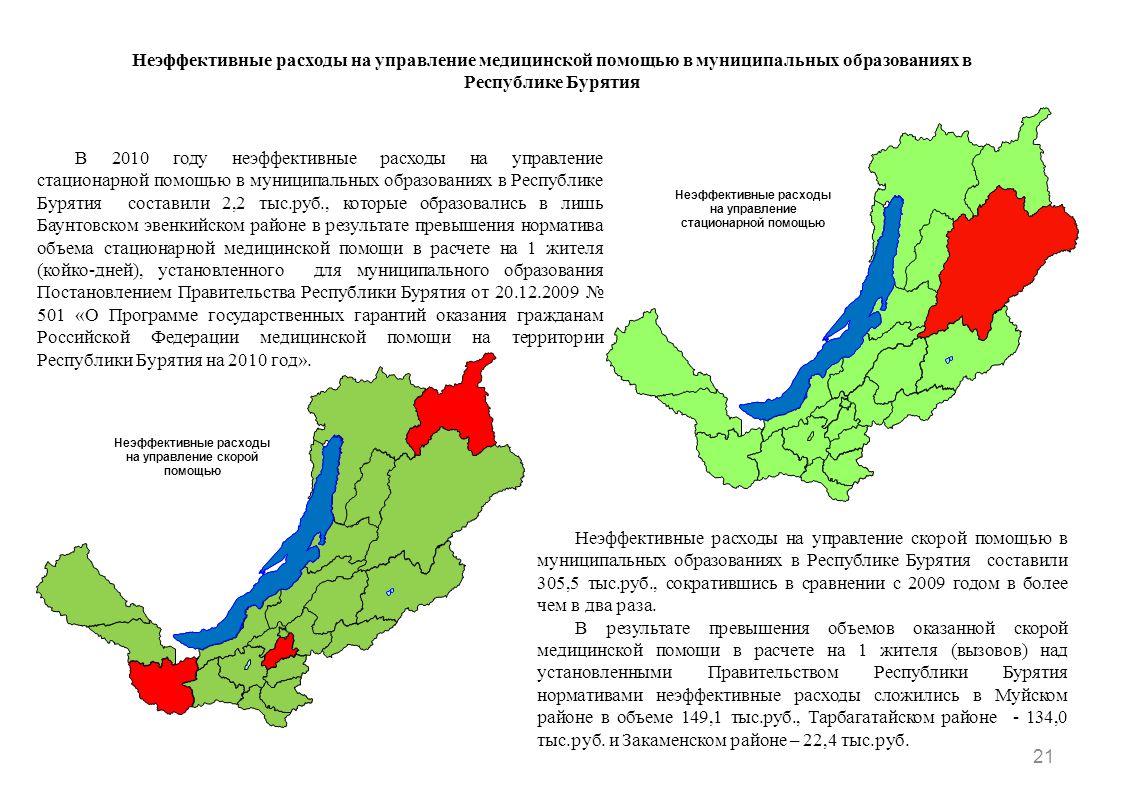 Неэффективные расходы на управление медицинской помощью в муниципальных образованиях в Республике Бурятия

В 2010 году неэффективные расходы на управление стационарной помощью в муниципальных образованиях в Республике Бурятия составили 2,2 тыс.руб., которые образовались в лишь Баунтовском эвенкийском районе в результате превышения норматива объема стационарной медицинской помощи в расчете на 1 жителя (койко-дней), установленного для муниципального образования Постановлением Правительства Республики Бурятия от 20.12.2009 № 501 «О Программе государственных гарантий оказания гражданам Российской Федерации медицинской помощи на территории Республики Бурятия на 2010 год».

Неэффективные расходы на управление стационарной помощью

Неэффективные расходы на управление скорой помощью

Неэффективные расходы на управление скорой помощью в муниципальных образованиях в Республике Бурятия составили 305,5 тыс.руб., сократившись в сравнении с 2009 годом в более чем в два раза.

В результате превышения объемов оказанной скорой медицинской помощи в расчете на 1 жителя (вызовов) над установленными Правительством Республики Бурятия нормативами неэффективные расходы сложились в Муйском районе в объеме 149,1 тыс.руб., Тарбагатайском районе - 134,0 тыс.руб. и Закаменском районе – 22,4 тыс.руб.

21